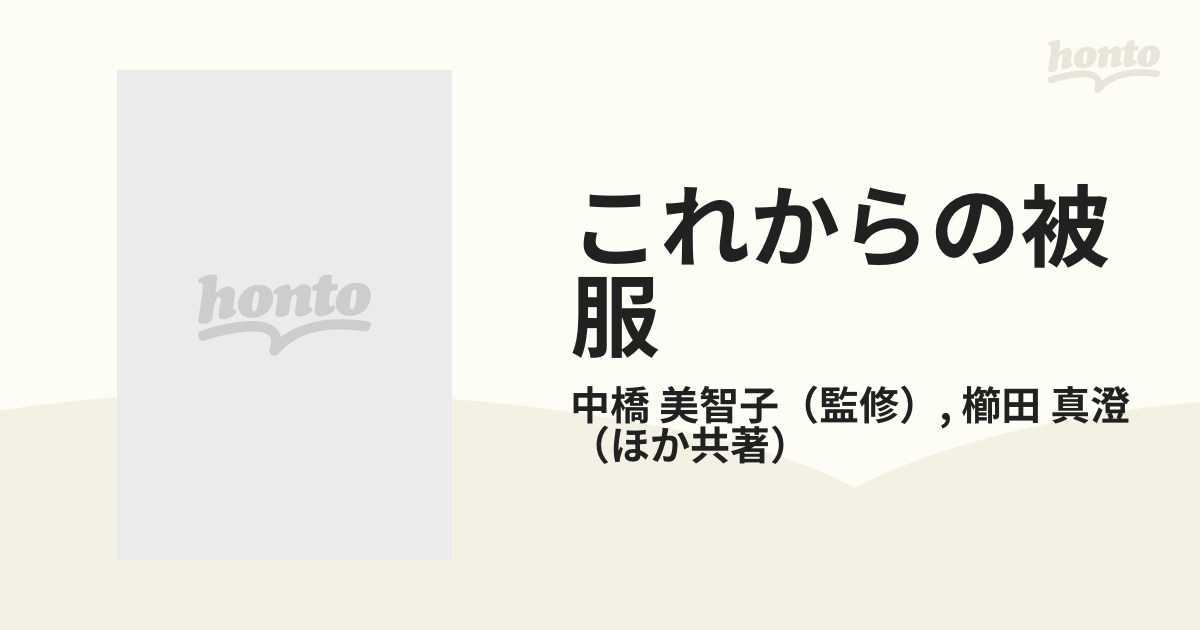 honto

honto

これからの被服

中橋 美智子（監修）, 櫛田 真澄（ほか共著）